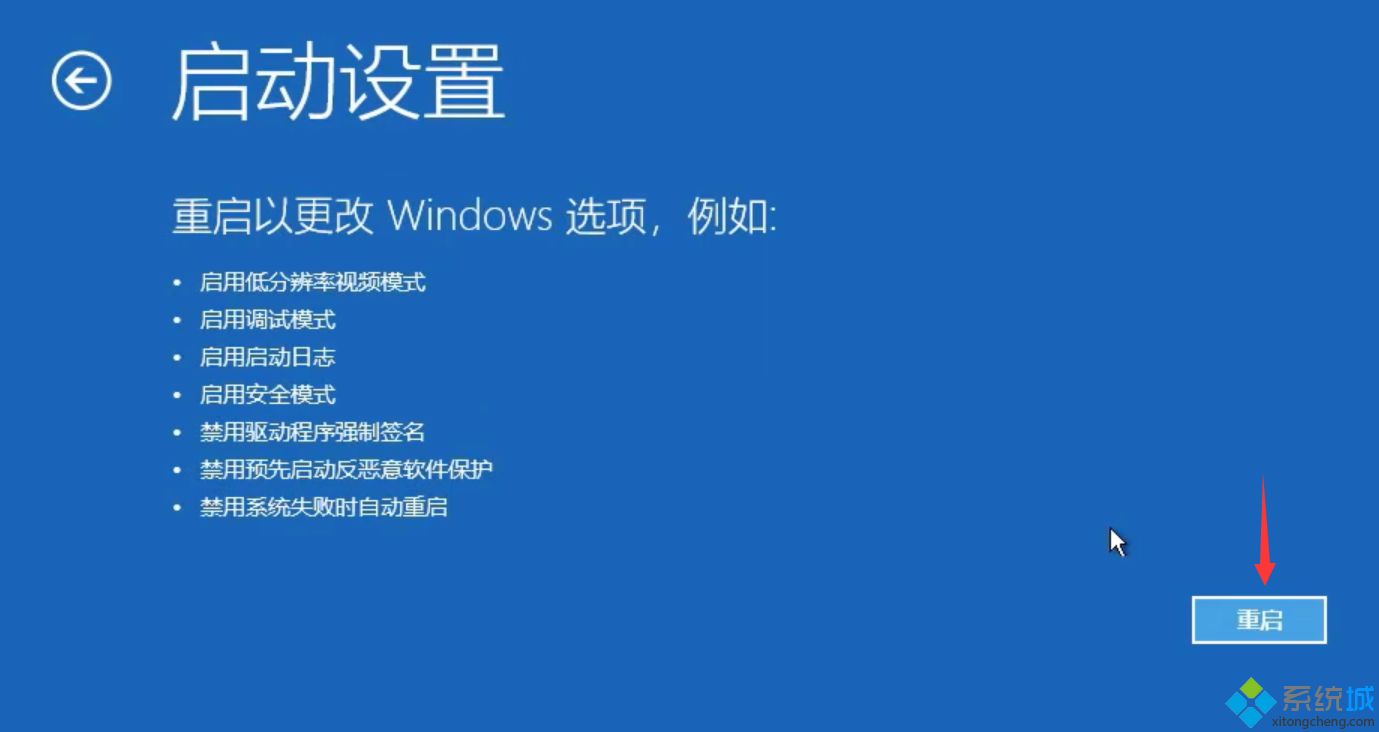 启动设置

重启以更改 Windows 选项，例如:

• 启用低分辨率视频模式
• 启用调试模式
• 启用启动日志
• 启用安全模式
• 禁用驱动程序强制签名
• 禁用预先启动反恶意软件保护
• 禁用系统失败时自动重启

重启

系统城
xitongcheng.com